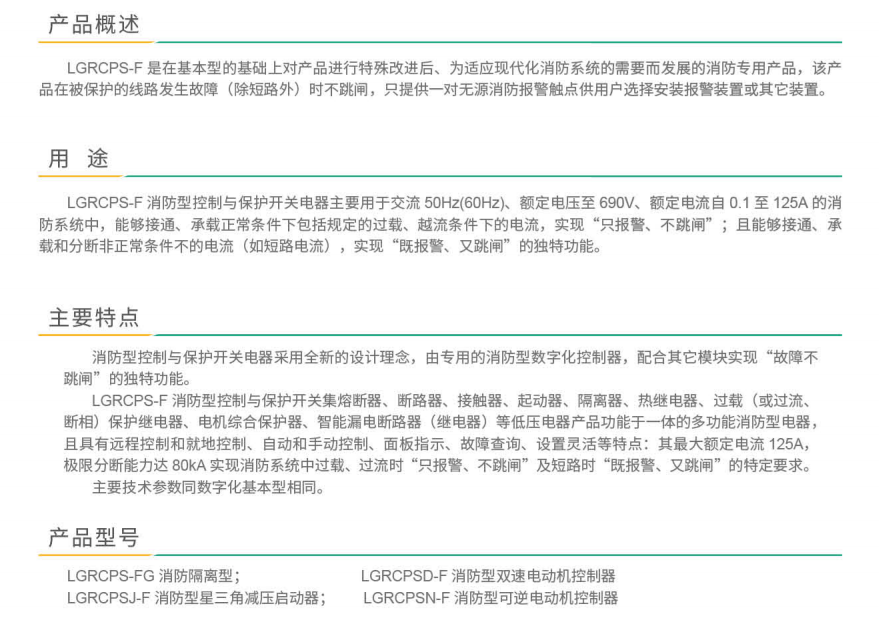 产品概述

LGRCPS-F 是在基本型的基础上对产品进行特殊改进后、为适应现代化消防系统的需要而发展的消防专用产品，该产品在被保护的线路发生故障（除短路外）时不跳闸，只提供一对无源消防报警触点供用户选择安装报警装置或其它装置。

用 途

LGRCPS-F 消防型控制与保护开关电器主要用于交流 50Hz(60Hz)、额定电压至 690V、额定电流自 0.1 至 125A 的消防系统中，能够接通、承载正常条件下包括规定的过载、越流条件下的电流，实现“只报警、不跳闸”；且能够接通、承载和分断非正常条件不的电流（如短路电流），实现“既报警、又跳闸”的独特功能。

主要特点

消防型控制与保护开关电器采用全新的设计理念，由专用的消防型数字化控制器，配合其它模块实现“故障不跳闸”的独特功能。

LGRCPS-F 消防型控制与保护开关集熔断器、断路器、接触器、起动器、隔离器、热继电器、过载（或过流、断相）保护继电器、电机综合保护器、智能漏电断路器（继电器）等低压电器产品功能于一体的多功能消防型电器，且具有远程控制和就地控制、自动和手动控制、面板指示、故障查询、设置灵活等特点：其最大额定电流 125A，极限分断能力达 80kA 实现消防系统中过载、过流时“只报警、不跳闸”及短路时“既报警、又跳闸”的特定要求。

主要技术参数同数字化基本型相同。

产品型号

LGRCPS-FG 消防隔离型；

LGRCPSJ-F 消防型星三角减压启动器；

LGRCPSD-F 消防型双速电动机控制器

LGRCPSN-F 消防型可逆电动机控制器